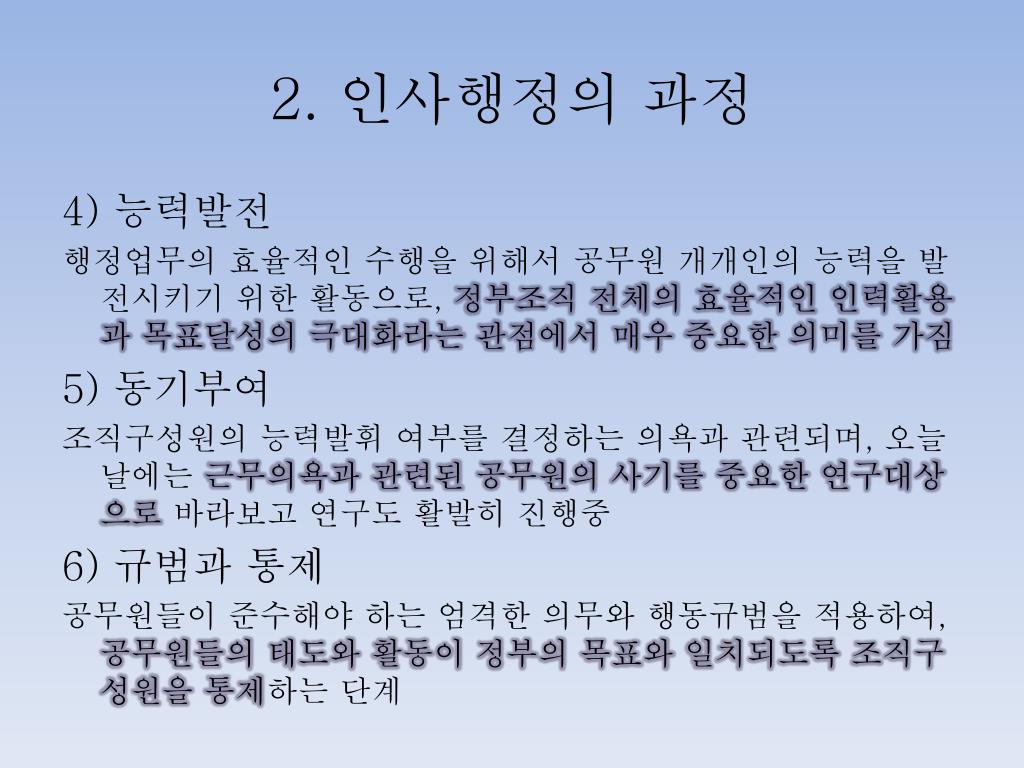 2. 인사행정의 과정

4) 능력발전

행정업무의 효율적인 수행을 위해서 공무원 개개인의 능력을 발전시키기 위한 활동으로, 정부조직 전체의 효율적인 인력활용과 목표달성의 극대화라는 관점에서 매우 중요한 의미를 가짐

5) 동기부여

조직구성원의 능력발휘 여부를 결정하는 의욕과 관련되며, 오늘날에는 근무의욕과 관련된 공무원의 사기를 중요한 연구대상으로 바라보고 연구도 활발히 진행중

6) 규범과 통제

공무원들이 준수해야 하는 엄격한 의무와 행동규범을 적용하여, 공무원들의 태도와 활동이 정부의 목표와 일치되도록 조직구성원을 통제하는 단계